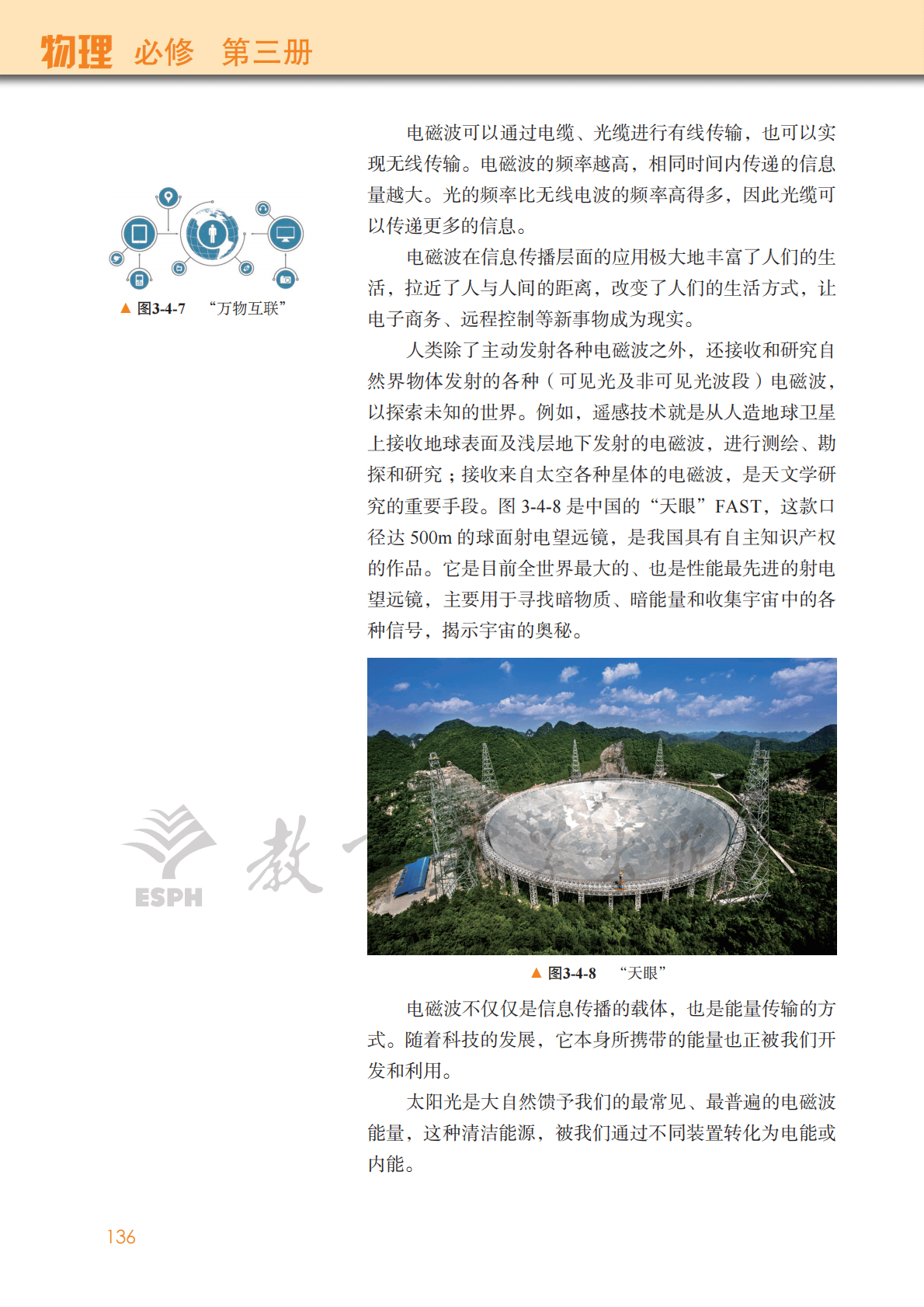 物理 必修 第三册

▲ 图3-4-7 “万物互联”

电磁波可以通过电缆、光缆进行有线传输，也可以实现无线传输。电磁波的频率越高，相同时间内传递的信息量越大。光的频率比无线电波的频率高得多，因此光缆可以传递更多的信息。

电磁波在信息传播层面的应用极大地丰富了人们的生活，拉近了人与人间的距离，改变了人们的生活方式，让电子商务、远程控制等新事物成为现实。

人类除了主动发射各种电磁波之外，还接收和研究自然界物体发射的各种（可见光及非可见光波段）电磁波，以探索未知的世界。例如，遥感技术就是从人造地球卫星上接收地球表面及浅层地下发射的电磁波，进行测绘、勘探和研究；接收来自太空各种星体的电磁波，是天文学研究的重要手段。图 3-4-8 是中国的“天眼”FAST，这款口径达 500m 的球面射电望远镜，是我国具有自主知识产权的作品。它是目前全世界最大的、也是性能最先进的射电望远镜，主要用于寻找暗物质、暗能量和收集宇宙中的各种信号，揭示宇宙的奥秘。

ESPH 教

▲ 图3-4-8 “天眼”

电磁波不仅仅是信息传播的载体，也是能量传输的方式。随着科技的发展，它本身所携带的能量也正被我们开发和利用。

太阳光是大自然馈予我们的最常见、最普遍的电磁波能量，这种清洁能源，被我们通过不同装置转化为电能或内能。

136